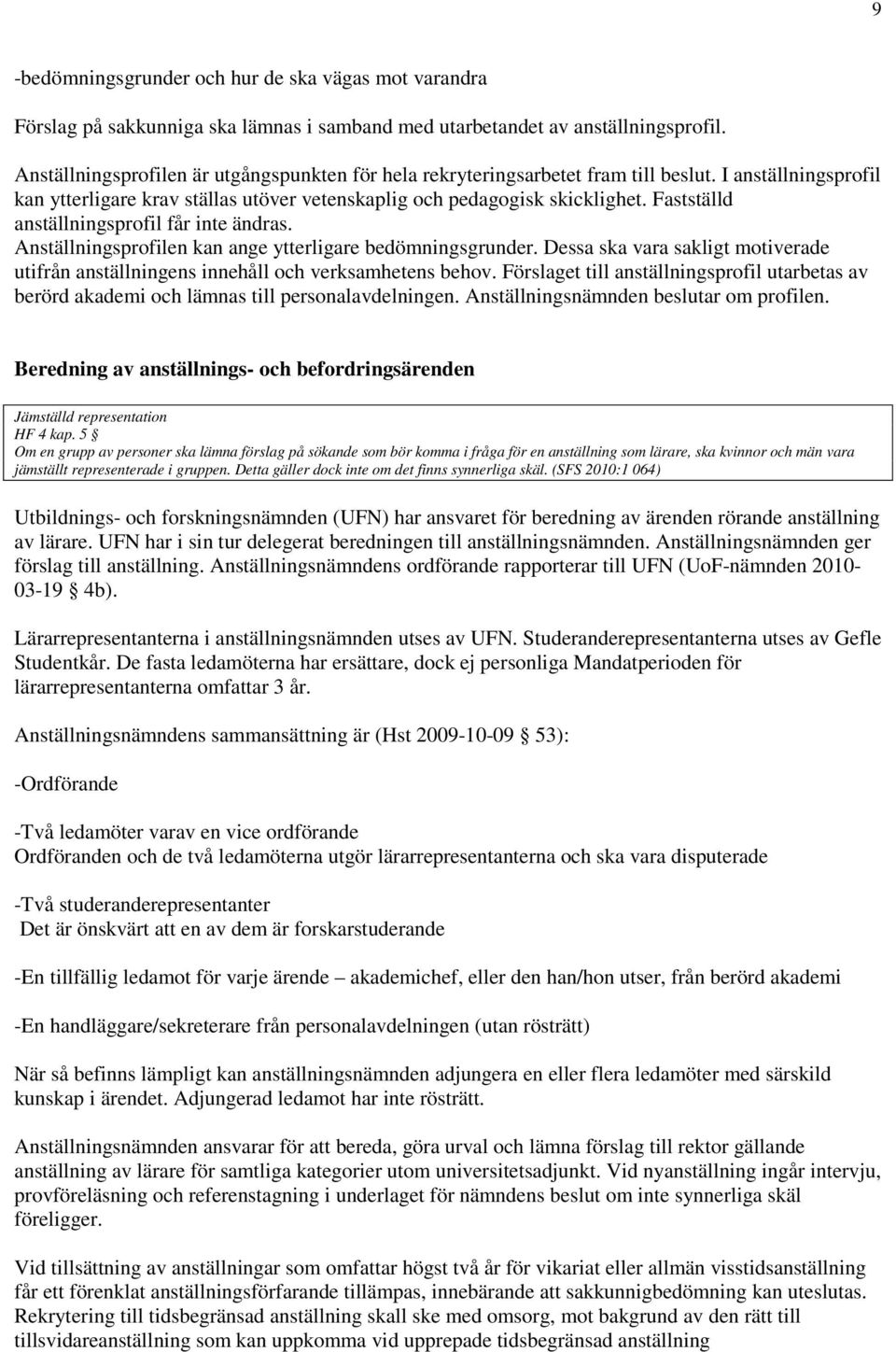 9

-bedömningsgrunder och hur de ska vägas mot varandra

Förslag på sakkunniga ska lämnas i samband med utarbetandet av anställningsprofil.

Anställningsprofilen är utgångspunkten för hela rekryteringsarbetet fram till beslut. I anställningsprofil kan ytterligare krav ställas utöver vetenskaplig och pedagogisk skicklighet. Fastställd anställningsprofil får inte ändras. Anställningsprofilen kan ange ytterligare bedömningsgrunder. Dessa ska vara sakligt motiverade utifrån anställningens innehåll och verksamhetens behov. Förslaget till anställningsprofil utarbetas av berörd akademi och lämnas till personalavdelningen. Anställningsnämnden beslutar om profilen.

Beredning av anställnings- och befordringsärenden

Jämställd representation
HF 4 kap. 5 §
Om en grupp av personer ska lämna förslag på sökande som bör komma i fråga för en anställning som lärare, ska kvinnor och män vara jämställt representerade i gruppen. Detta gäller dock inte om det finns synnerliga skäl. (SFS 2010:1 064)

Utbildnings- och forskningsnämnden (UFN) har ansvaret för beredning av ärenden rörande anställning av lärare. UFN har i sin tur delegerat beredningen till anställningsnämnden. Anställningsnämnden ger förslag till anställning. Anställningsnämndens ordförande rapporterar till UFN (UoF-nämnden 2010-03-19 § 4b).

Lärarrepresentanterna i anställningsnämnden utses av UFN. Studeranderepresentanterna utses av Gefle Studentkår. De fasta ledamöterna har ersättare, dock ej personliga Mandatperioden för lärarrepresentanterna omfattar 3 år.

Anställningsnämndens sammansättning är (Hst 2009-10-09 § 53):

-Ordförande

-Två ledamöter varav en vice ordförande
Ordföranden och de två ledamöterna utgör lärarrepresentanterna och ska vara disputerade

-Två studeranderepresentanter
Det är önskvärt att en av dem är forskarstuderande

-En tillfällig ledamot för varje ärende – akademichef, eller den han/hon utser, från berörd akademi

-En handläggare/sekreterare från personalavdelningen (utan rösträtt)

När så befinns lämpligt kan anställningsnämnden adjungera en eller flera ledamöter med särskild kunskap i ärendet. Adjungerad ledamot har inte rösträtt.

Anställningsnämnden ansvarar för att bereda, göra urval och lämna förslag till rektor gällande anställning av lärare för samtliga kategorier utom universitetsadjunkt. Vid nyanställning ingår intervju, provföreläsning och referenstagning i underlaget för nämndens beslut om inte synnerliga skäl föreligger.

Vid tillsättning av anställningar som omfattar högst två år för vikariat eller allmän visstidsanställning får ett förenklat anställningsförfarande tillämpas, innebärande att sakkunnigbedömning kan uteslutas. Rekrytering till tidsbegränsad anställning skall ske med omsorg, mot bakgrund av den rätt till tillsvidareanställning som kan uppkomma vid upprepade tidsbegränsad anställning